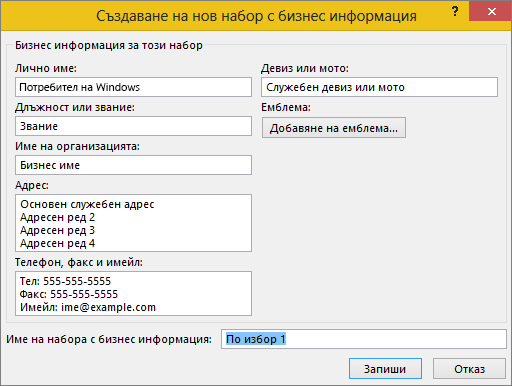 Създаване на нов набор с бизнес информация

?

Бизнес информация за този набор

Лично име:

Потребител на Windows

Длъжност или звание:

Звание

Име на организацията:

Бизнес име

Адрес:

Основен служебен адрес
Адресен ред 2
Адресен ред 3
Адресен ред 4

Телефон, факс и имейл:

Тел: 555-555-5555
Факс: 555-555-5555
Имейл: ime@example.com

Девиз или мото:

Служебен девиз или мото

Емблема:

Добавяне на емблема...

Име на набора с бизнес информация:

По избор 1

Запиши

Отказ